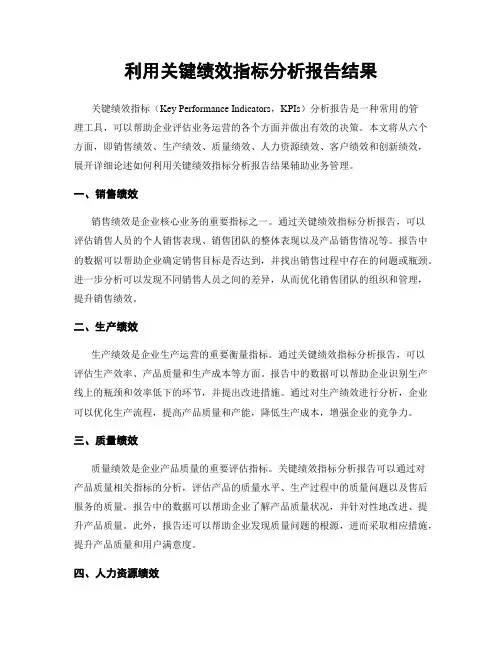 利用关键绩效指标分析报告结果

关键绩效指标（Key Performance Indicators，KPIs）分析报告是一种常用的管理工具，可以帮助企业评估业务运营的各个方面并做出有效的决策。本文将从六个方面，即销售绩效、生产绩效、质量绩效、人力资源绩效、客户绩效和创新绩效，展开详细论述如何利用关键绩效指标分析报告结果辅助业务管理。

一、销售绩效

销售绩效是企业核心业务的重要指标之一。通过关键绩效指标分析报告，可以评估销售人员的个人销售表现、销售团队的整体表现以及产品销售情况等。报告中的数据可以帮助企业确定销售目标是否达到，并找出销售过程中存在的问题或瓶颈。进一步分析可以发现不同销售人员之间的差异，从而优化销售团队的组织和管理，提升销售绩效。

二、生产绩效

生产绩效是企业生产运营的重要衡量指标。通过关键绩效指标分析报告，可以评估生产效率、产品质量和生产成本等方面。报告中的数据可以帮助企业识别生产线上的瓶颈和效率低下的环节，并提出改进措施。通过对生产绩效进行分析，企业可以优化生产流程，提高产品质量和产能，降低生产成本，增强企业的竞争力。

三、质量绩效

质量绩效是企业产品质量的重要评估指标。关键绩效指标分析报告可以通过对产品质量相关指标的分析，评估产品的质量水平、生产过程中的质量问题以及售后服务的质量。报告中的数据可以帮助企业了解产品质量状况，并针对性地改进、提升产品质量。此外，报告还可以帮助企业发现质量问题的根源，进而采取相应措施，提升产品质量和用户满意度。

四、人力资源绩效